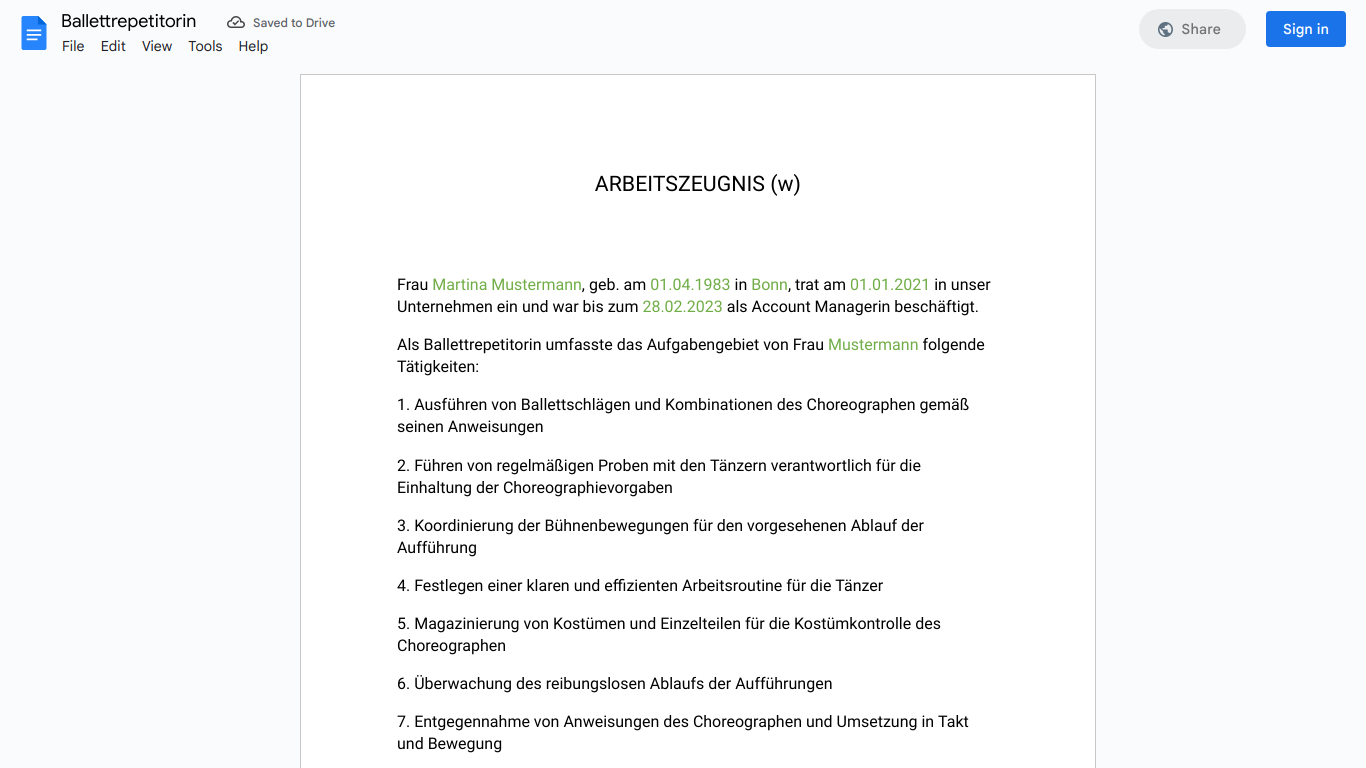 Ballettrepetitorin
Saved to Drive
File Edit View Tools Help
Share
Sign in

ARBEITSZEUGNIS (w)

Frau Martina Mustermann, geb. am 01.04.1983 in Bonn, trat am 01.01.2021 in unser Unternehmen ein und war bis zum 28.02.2023 als Account Managerin beschäftigt.

Als Ballettrepetitorin umfasste das Aufgabengebiet von Frau Mustermann folgende Tätigkeiten:

1. Ausführen von Ballettschlägen und Kombinationen des Choreographen gemäß seinen Anweisungen

2. Führen von regelmäßigen Proben mit den Tänzern verantwortlich für die Einhaltung der Choreographievorgaben

3. Koordinierung der Bühnenbewegungen für den vorgesehenen Ablauf der Aufführung

4. Festlegen einer klaren und effizienten Arbeitsroutine für die Tänzer

5. Magazinierung von Kostümen und Einzelteilen für die Kostümkontrolle des Choreographen

6. Überwachung des reibungslosen Ablaufs der Aufführungen

7. Entgegennahme von Anweisungen des Choreographen und Umsetzung in Takt und Bewegung